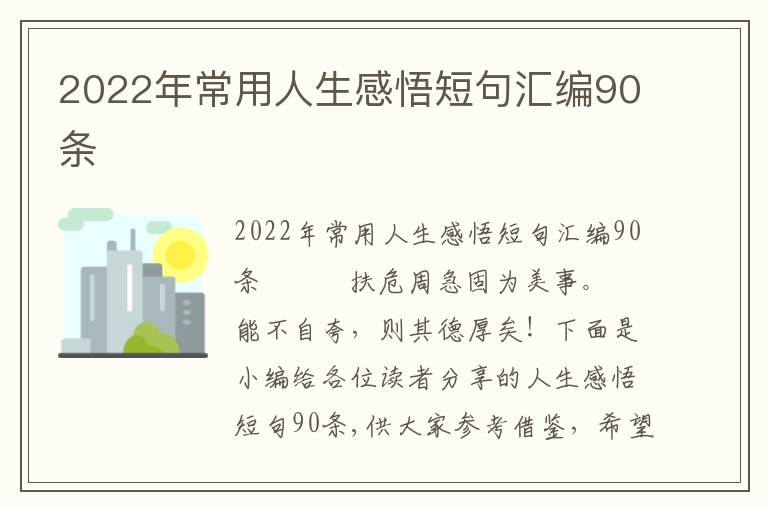 2022年常用人生感悟短句汇编90条

2022年常用人生感悟短句汇编90条　　扶危周急固为美事。能不自夸，则其德厚矣！下面是小编给各位读者分享的人生感悟短句90条，供大家参考借鉴，希望